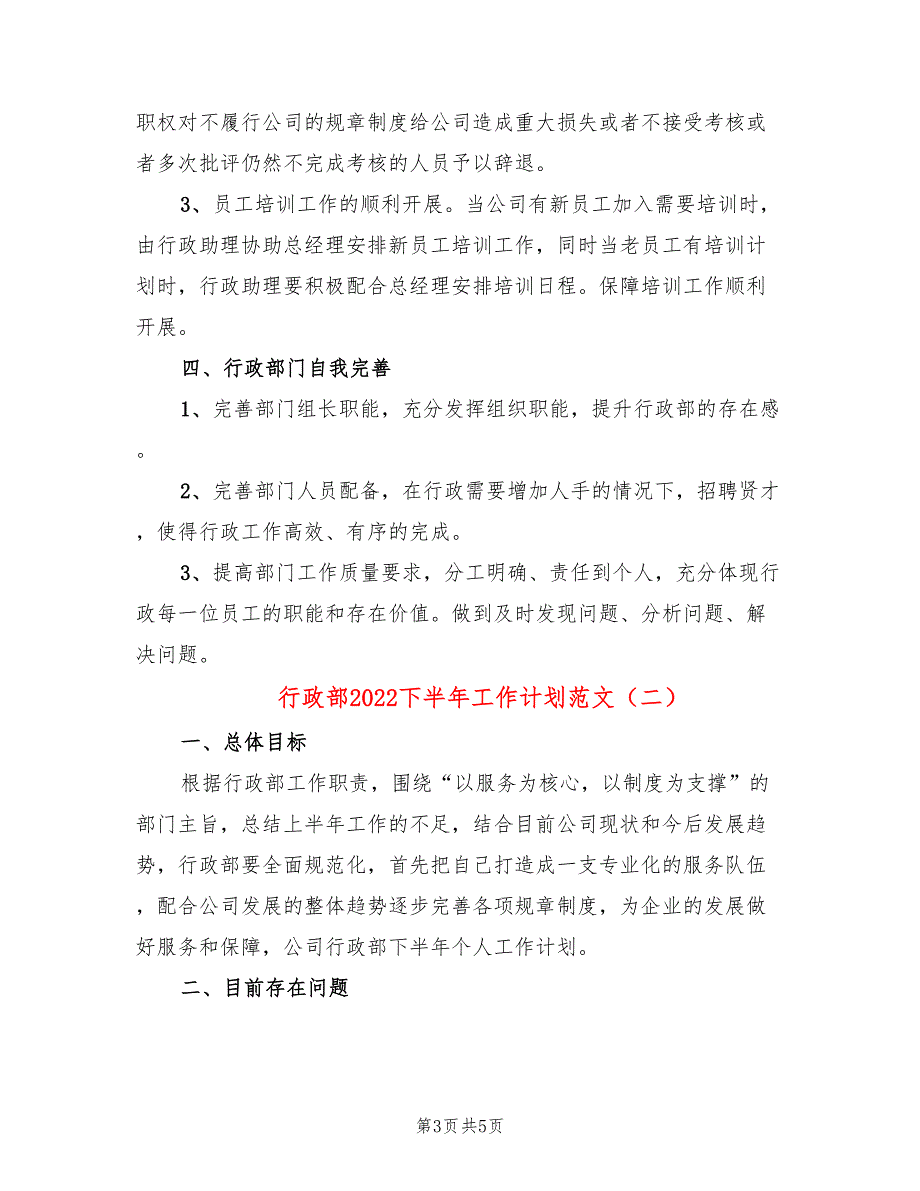 职权对不履行公司的规章制度给公司造成重大损失或者不接受考核或者多次批评仍然不完成考核的人员予以辞退。

3、员工培训工作的顺利开展。当公司有新员工加入需要培训时，由行政助理协助总经理安排新员工培训工作，同时当老员工有培训计划时，行政助理要积极配合总经理安排培训日程。保障培训工作顺利开展。

四、行政部门自我完善

1、完善部门组长职能，充分发挥组织职能，提升行政部的存在感。

2、完善部门人员配备，在行政需要增加人手的情况下，招聘贤才，使得行政工作高效、有序的完成。

3、提高部门工作质量要求，分工明确、责任到个人，充分体现行政每一位员工的职能和存在价值。做到及时发现问题、分析问题、解决问题。

行政部2022下半年工作计划范文（二）

一、总体目标

根据行政部工作职责，围绕“以服务为核心，以制度为支撑”的部门主旨，总结上半年工作的不足，结合目前公司现状和今后发展趋势，行政部要全面规范化，首先把自己打造成一支专业化的服务队伍，配合公司发展的整体趋势逐步完善各项规章制度，为企业的发展做好服务和保障，公司行政部下半年个人工作计划。

二、目前存在问题

第3页 共5页